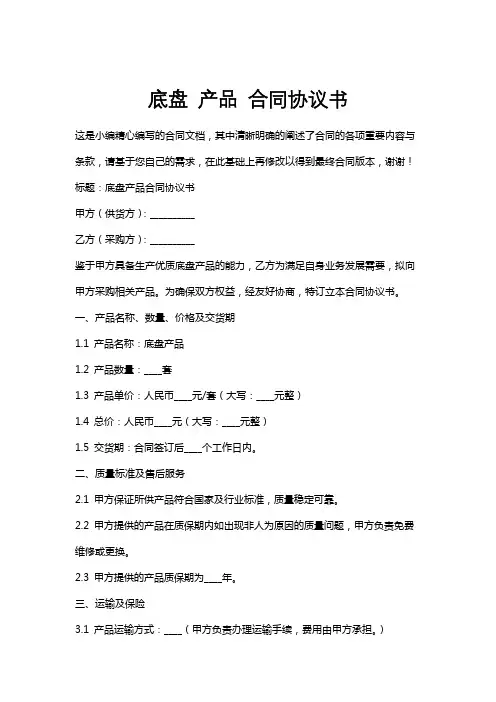 底盘 产品 合同协议书

这是小编精心编写的合同文档，其中清晰明确的阐述了合同的各项重要内容与条款，请基于您自己的需求，在此基础上再修改以得到最终合同版本，谢谢！

标题：底盘产品合同协议书

甲方（供货方）：__________

乙方（采购方）：__________

鉴于甲方具备生产优质底盘产品的能力，乙方为满足自身业务发展需要，拟向甲方采购相关产品。为确保双方权益，经友好协商，特订立本合同协议书。

一、产品名称、数量、价格及交货期

1.1 产品名称：底盘产品

1.2 产品数量：____套

1.3 产品单价：人民币____元/套（大写：____元整）

1.4 总价：人民币____元（大写：____元整）

1.5 交货期：合同签订后____个工作日内。

二、质量标准及售后服务

2.1 甲方保证所供产品符合国家及行业标准，质量稳定可靠。

2.2 甲方提供的产品在质保期内如出现非人为原因的质量问题，甲方负责免费维修或更换。

2.3 甲方提供的产品质保期为____年。

三、运输及保险

3.1 产品运输方式：____（甲方负责办理运输手续，费用由甲方承担。）